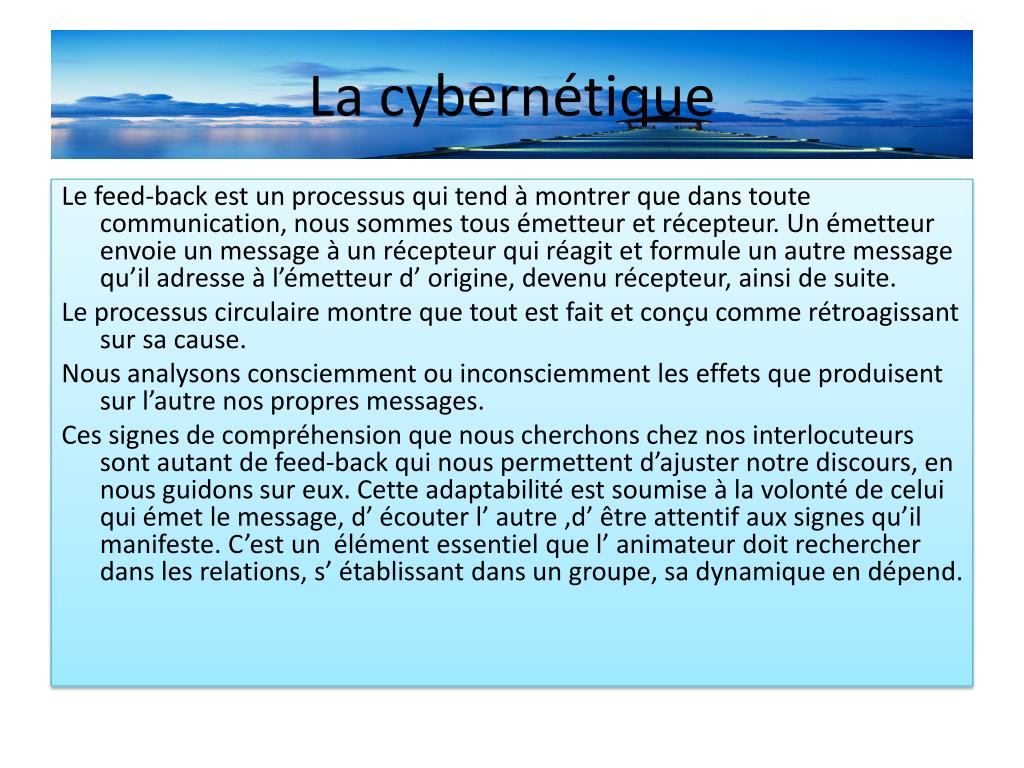 La cybernétique

Le feed-back est un processus qui tend à montrer que dans toute communication, nous sommes tous émetteur et récepteur. Un émetteur envoie un message à un récepteur qui réagit et formule un autre message qu’il adresse à l’émetteur d’ origine, devenu récepteur, ainsi de suite.

Le processus circulaire montre que tout est fait et conçu comme rétroagissant sur sa cause.

Nous analysons consciemment ou inconsciemment les effets que produisent sur l’autre nos propres messages.

Ces signes de compréhension que nous cherchons chez nos interlocuteurs sont autant de feed-back qui nous permettent d’ajuster notre discours, en nous guidons sur eux. Cette adaptabilité est soumise à la volonté de celui qui émet le message, d’ écouter l’ autre ,d’ être attentif aux signes qu’il manifeste. C’est un élément essentiel que l’ animateur doit rechercher dans les relations, s’ établissant dans un groupe, sa dynamique en dépend.